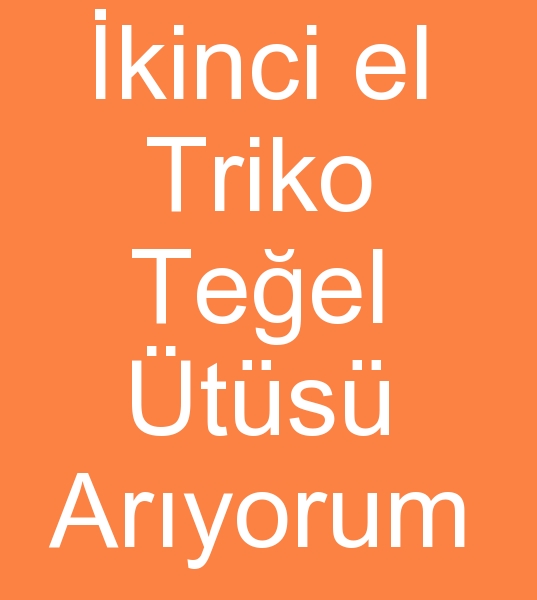 İkinci el Triko Teğel Ütüsü Arıyorum